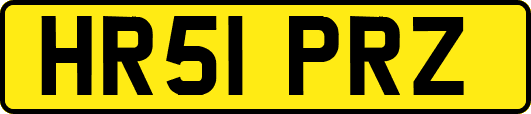 HR51 PRZ